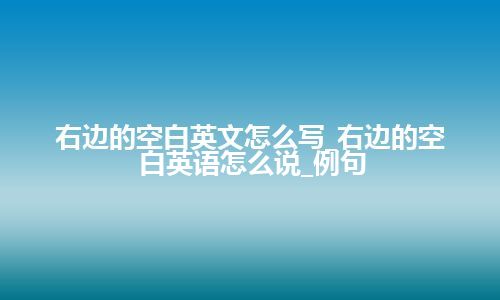 右边的空白英文怎么写_右边的空白英语怎么说_例句